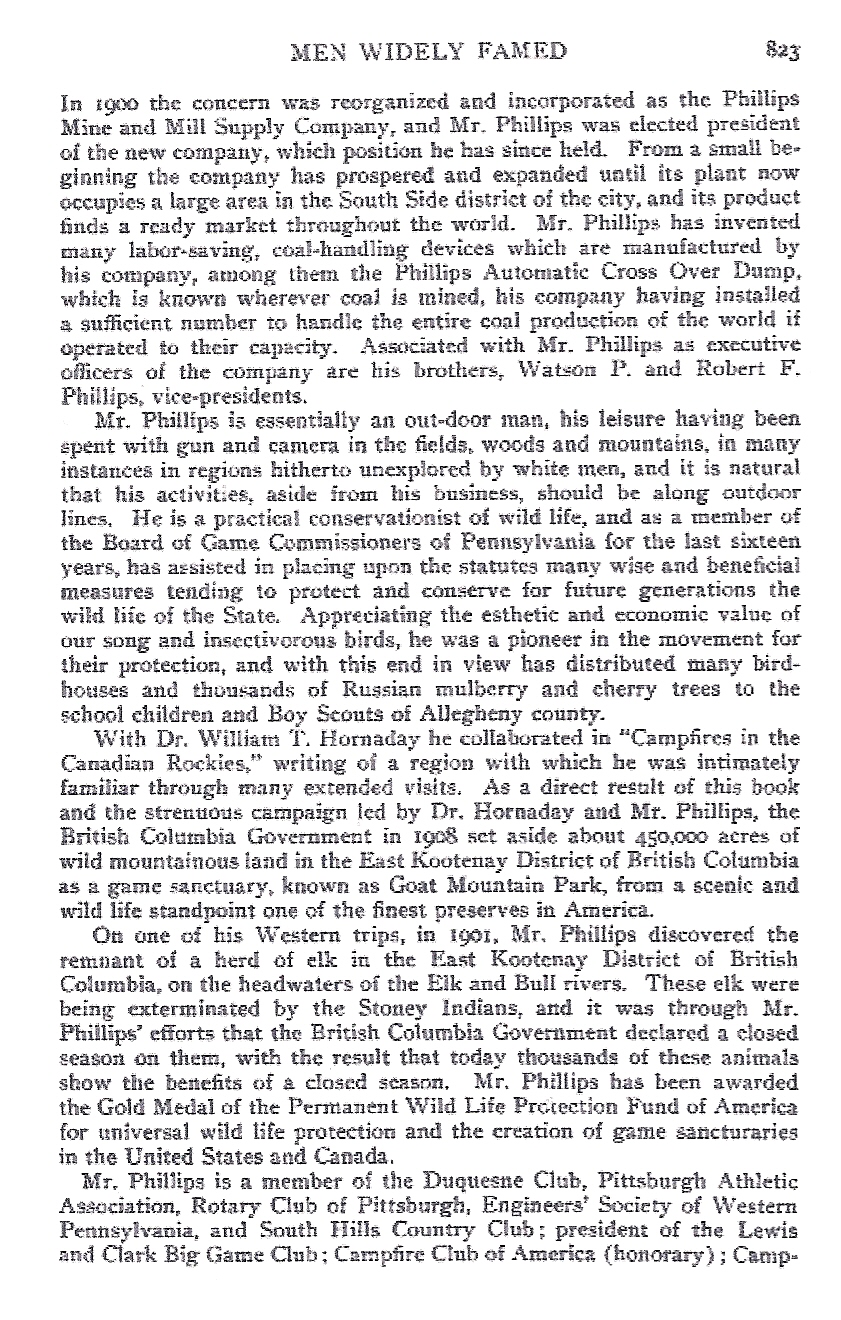 MEN WIDELY FAMED 823

In 1900 the concern was reorganized and incorporated as the Phillips Mine and Mill Supply Company, and Mr. Phillips was elected president of the new company, which position he has since held. From a small beginning the company has prospered and expanded until its plant now occupies a large area in the South Side district of the city, and its product finds a ready market throughout the world. Mr. Phillips has invented many labor-saving, coal-handling devices which are manufactured by his company, among them the Phillips Automatic Cross Over Dump, which is known wherever coal is mined, his company having installed a sufficient number to handle the entire coal production of the world if operated to their capacity. Associated with Mr. Phillips as executive officers of the company are his brothers, Watson P. and Robert F. Phillips, vice-presidents.

Mr. Phillips is essentially an out-door man, his leisure having been spent with gun and camera in the fields, woods and mountains, in many instances in regions hitherto unexplored by white men, and it is natural that his activities, aside from his business, should be along outdoor lines. He is a practical conservationist of wild life, and as a member of the Board of Game Commissioners of Pennsylvania for the last sixteen years, has assisted in placing upon the statutes many wise and beneficial measures tending to protect and conserve for future generations the wild life of the State. Appreciating the esthetic and economic value of our song and insectivorous birds, he was a pioneer in the movement for their protection, and with this end in view has distributed many birdhouses and thousands of Russian mulberry and cherry trees to the school children and Boy Scouts of Allegheny county.

With Dr. William T. Hornaday he collaborated in "Campfires in the Canadian Rockies," writing of a region with which he was intimately familiar through many extended visits. As a direct result of this book and the strenuous campaign led by Dr. Hornaday and Mr. Phillips, the British Columbia Government in 1908 set aside about 450,000 acres of wild mountainous land in the East Kootenay District of British Columbia as a game sanctuary, known as Goat Mountain Park, from a scenic and wild life standpoint one of the finest preserves in America.

On one of his Western trips, in 1901, Mr. Phillips discovered the remnant of a herd of elk in the East Kootenay District of British Columbia, on the headwaters of the Elk and Bull rivers. These elk were being exterminated by the Stoney Indians, and it was through Mr. Phillips' efforts that the British Columbia Government declared a closed season on them, with the result that today thousands of these animals show the benefits of a closed season. Mr. Phillips has been awarded the Gold Medal of the Permanent Wild Life Protection Fund of America for universal wild life protection and the creation of game sancturaries in the United States and Canada.

Mr. Phillips is a member of the Duquesne Club, Pittsburgh Athletic Association, Rotary Club of Pittsburgh, Engineers' Society of Western Pennsylvania, and South Hills Country Club; president of the Lewis and Clark Big Game Club; Campfire Club of America (honorary); Camp-